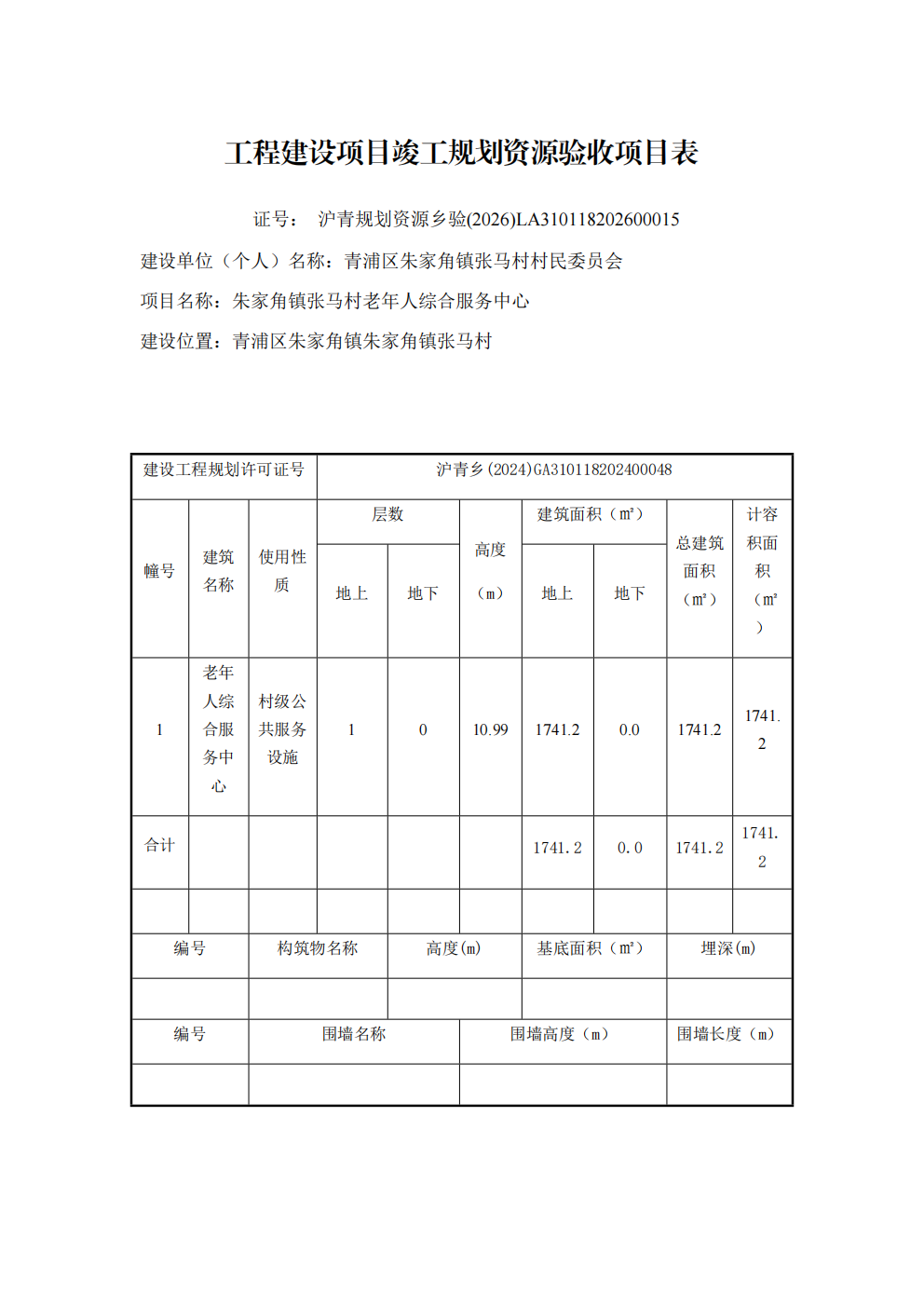 工程建设项目竣工规划资源验收项目表

证号： 沪青规划资源乡验(2026)LA310118202600015

建设单位（个人）名称：青浦区朱家角镇张马村村民委员会

项目名称：朱家角镇张马村老年人综合服务中心

建设位置：青浦区朱家角镇朱家角镇张马村

| 建设工程规划许可证号 | | | 沪青乡(2024)GA310118202400048 | | | | | | |
|---|---|---|---|---|---|---|---|---|---|
| 幢号 | 建筑名称 | 使用性质 | 层数 地上 | 层数 地下 | 高度（m） | 建筑面积（m²）地上 | 建筑面积（m²）地下 | 总建筑面积（m²） | 计容积面积（m²） |
| 1 | 老年人综合服务中心 | 村级公共服务设施 | 1 | 0 | 10.99 | 1741.2 | 0.0 | 1741.2 | 1741.2 |
| 合计 | | | | | | 1741.2 | 0.0 | 1741.2 | 1741.2 |
| | | | | | | | | | |

| 编号 | 构筑物名称 | 高度(m) | 基底面积（m²） | 埋深(m) |
|---|---|---|---|---|
| | | | | |

| 编号 | 围墙名称 | 围墙高度（m） | 围墙长度（m） |
|---|---|---|---|
| | | | |